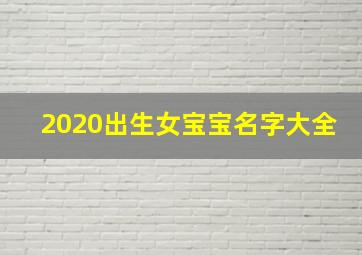 2020出生女宝宝名字大全